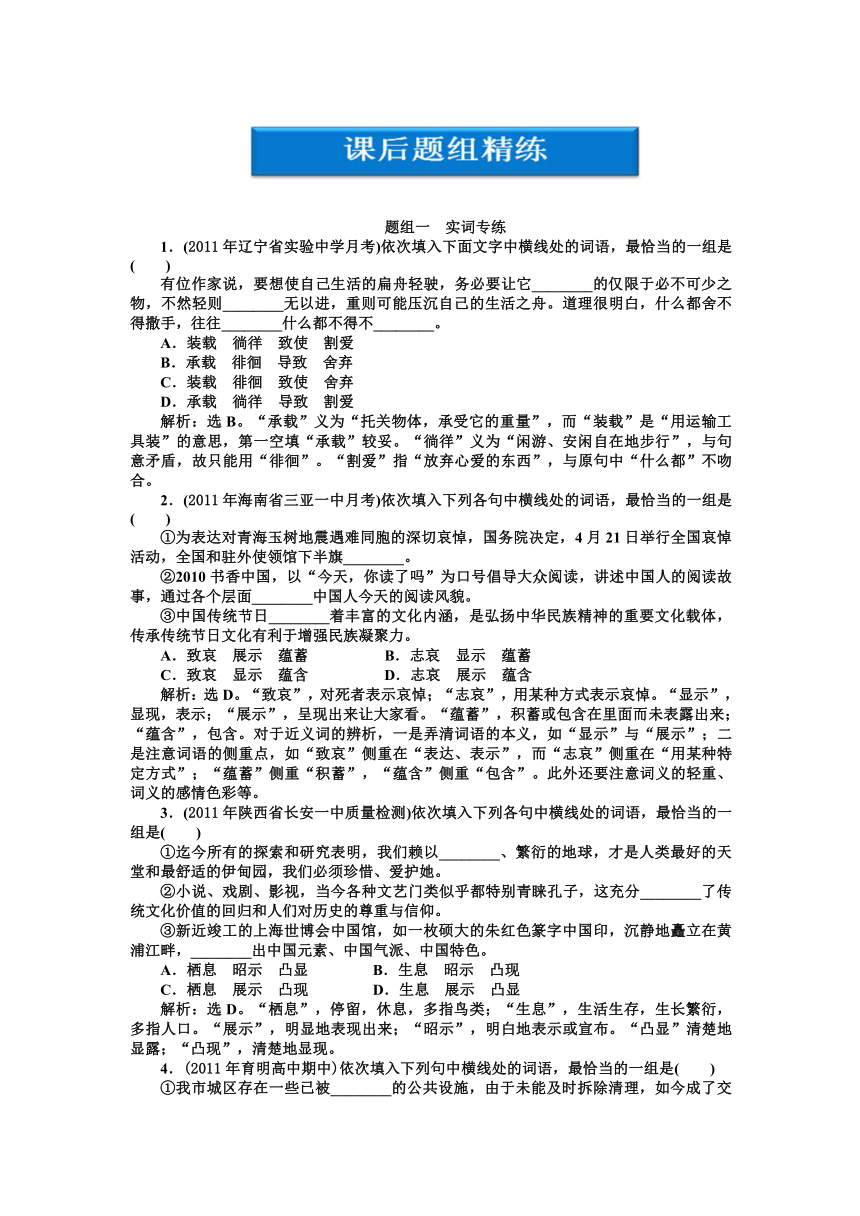 课后题组精练

题组一　实词专练

1．(2011年辽宁省实验中学月考)依次填入下面文字中横线处的词语，最恰当的一组是(　　)

有位作家说，要想使自己生活的扁舟轻驶，务必要让它________的仅限于必不可少之物，不然轻则________无以进，重则可能压沉自己的生活之舟。道理很明白，什么都舍不得撒手，往往________什么都不得不________。

A．装载　徜徉　致使　割爱
B．承载　徘徊　导致　舍弃
C．装载　徘徊　致使　舍弃
D．承载　徜徉　导致　割爱

解析：选B。“承载”义为“托关物体，承受它的重量”，而“装载”是“用运输工具装”的意思，第一空填“承载”较妥。“徜徉”义为“闲游、安闲自在地步行”，与句意矛盾，故只能用“徘徊”。“割爱”指“放弃心爱的东西”，与原句中“什么都”不吻合。

2．(2011年海南省三亚一中月考)依次填入下列各句中横线处的词语，最恰当的一组是(　　)

①为表达对青海玉树地震遇难同胞的深切哀悼，国务院决定，4月21日举行全国哀悼活动，全国和驻外使领馆下半旗________。

②2010书香中国，以“今天，你读了吗”为口号倡导大众阅读，讲述中国人的阅读故事，通过各个层面________中国人今天的阅读风貌。

③中国传统节日________着丰富的文化内涵，是弘扬中华民族精神的重要文化载体，传承传统节日文化有利于增强民族凝聚力。

A．致哀　展示　蕴蓄　　　B．志哀　显示　蕴蓄
C．致哀　显示　蕴含　　　D．志哀　展示　蕴含

解析：选D。“致哀”，对死者表示哀悼；“志哀”，用某种方式表示哀悼。“显示”，显现，表示；“展示”，呈现出来让大家看。“蕴蓄”，积蓄或包含在里面而未表露出来；“蕴含”，包含。对于近义词的辨析，一是弄清词语的本义，如“显示”与“展示”；二是注意词语的侧重点，如“致哀”侧重在“表达、表示”，而“志哀”侧重在“用某种特定方式”；“蕴蓄”侧重“积蓄”，“蕴含”侧重“包含”。此外还要注意词义的轻重、词义的感情色彩等。

3．(2011年陕西省长安一中质量检测)依次填入下列各句中横线处的词语，最恰当的一组是(　　)

①迄今所有的探索和研究表明，我们赖以________、繁衍的地球，才是人类最好的天堂和最舒适的伊甸园，我们必须珍惜、爱护她。

②小说、戏剧、影视，当今各种文艺门类似乎都特别青睐孔子，这充分________了传统文化价值的回归和人们对历史的尊重与信仰。

③新近竣工的上海世博会中国馆，如一枚硕大的朱红色篆字中国印，沉静地矗立在黄浦江畔，________出中国元素、中国气派、中国特色。

A．栖息　昭示　凸显　　　B．生息　昭示　凸现
C．栖息　展示　凸现　　　D．生息　展示　凸显

解析：选D。“栖息”，停留，休息，多指鸟类；“生息”，生活生存，生长繁衍，多指人口。“展示”，明显地表现出来；“昭示”，明白地表示或宣布。“凸显”清楚地显露；“凸现”，清楚地显现。

4．(2011年育明高中期中)依次填入下列句中横线处的词语，最恰当的一组是(　　)

①我市城区存在一些已被________的公共设施，由于未能及时拆除清理，如今成了交